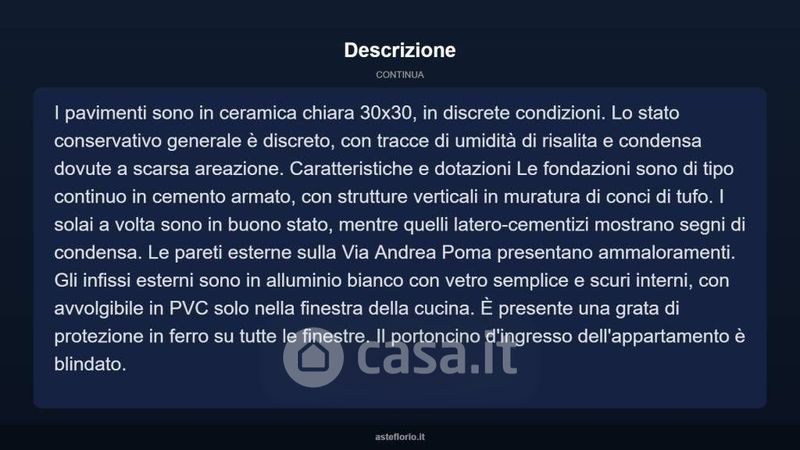 Descrizione

CONTINUA

I pavimenti sono in ceramica chiara 30x30, in discrete condizioni. Lo stato conservativo generale è discreto, con tracce di umidità di risalita e condensa dovute a scarsa areazione. Caratteristiche e dotazioni Le fondazioni sono di tipo continuo in cemento armato, con strutture verticali in muratura di conci di tufo. I solai a volta sono in buono stato, mentre quelli latero-cementizi mostrano segni di condensa. Le pareti esterne sulla Via Andrea Poma presentano ammaloramenti. Gli infissi esterni sono in alluminio bianco con vetro semplice e scuri interni, con avvolgibile in PVC solo nella finestra della cucina. È presente una grata di protezione in ferro su tutte le finestre. Il portoncino d'ingresso dell'appartamento è blindato.

casa.it

asteflorio.it